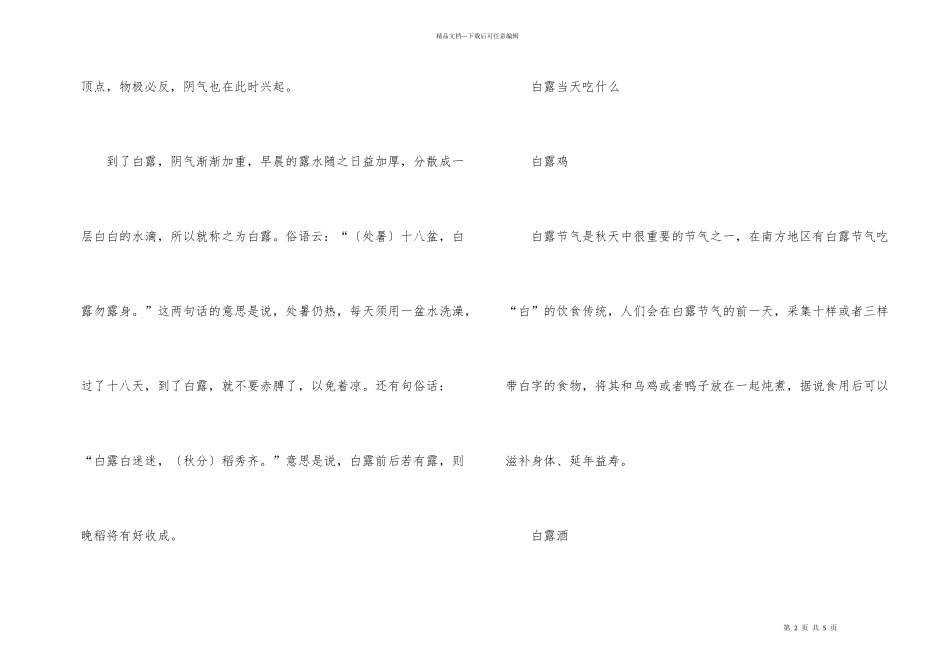 精品文档---下载后可任意编辑

顶点，物极必反，阴气也在此时兴起。

到了白露，阴气渐渐加重，早晨的露水随之日益加厚，分散成一层白白的水滴，所以就称之为白露。俗语云：“〔处暑〕十八盆，白露勿露身。”这两句话的意思是说，处暑仍热，每天须用一盆水洗澡，过了十八天，到了白露，就不要赤膊了，以免着凉。还有句俗话：“白露白迷迷，〔秋分〕稻秀齐。”意思是说，白露前后若有露，则晚稻将有好收成。

白露当天吃什么

白露鸡

白露节气是秋天中很重要的节气之一，在南方地区有白露节气吃“白”的饮食传统，人们会在白露节气的前一天，采集十样或者三样带白字的食物，将其和乌鸡或者鸭子放在一起炖煮，据说食用后可以滋补身体、延年益寿。

白露酒

第 2 页 共 5 页